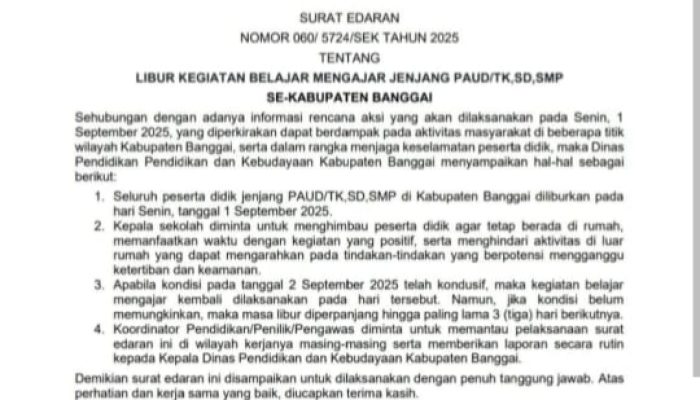 SURAT EDARAN

NOMOR 060/ 5724/SEK TAHUN 2025

TENTANG

LIBUR KEGIATAN BELAJAR MENGAJAR JENJANG PAUD/TK,SD,SMP

SE-KABUPATEN BANGGAI

Sehubungan dengan adanya informasi rencana aksi yang akan dilaksanakan pada Senin, 1 September 2025, yang diperkirakan dapat berdampak pada aktivitas masyarakat di beberapa titik wilayah Kabupaten Banggai, serta dalam rangka menjaga keselamatan peserta didik, maka Dinas Pendidikan Pendidikan dan Kebudayaan Kabupaten Banggai menyampaikan hal-hal sebagai berikut:

1. Seluruh peserta didik jenjang PAUD/TK,SD,SMP di Kabupaten Banggai diliburkan pada hari Senin, tanggal 1 September 2025.
2. Kepala sekolah diminta untuk menghimbau peserta didik agar tetap berada di rumah, memanfaatkan waktu dengan kegiatan yang positif, serta menghindari aktivitas di luar rumah yang dapat mengarahkan pada tindakan-tindakan yang berpotensi mengganggu ketertiban dan keamanan.
3. Apabila kondisi pada tanggal 2 September 2025 telah kondusif, maka kegiatan belajar mengajar kembali dilaksanakan pada hari tersebut. Namun, jika kondisi belum memungkinkan, maka masa libur diperpanjang hingga paling lama 3 (tiga) hari berikutnya.
4. Koordinator Pendidikan/Penilik/Pengawas diminta untuk memantau pelaksanaan surat edaran ini di wilayah kerjanya masing-masing serta memberikan laporan secara rutin kepada Kepala Dinas Pendidikan dan Kebudayaan Kabupaten Banggai.

Demikian surat edaran ini disampaikan untuk dilaksanakan dengan penuh tanggung jawab. Atas perhatian dan kerja sama yang baik, diucapkan terima kasih.